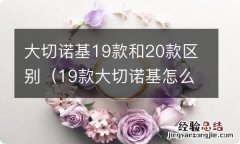 大切诺基19款和20款区别（19款大切诺基怎么

经验总结
jingyanzongjie.com